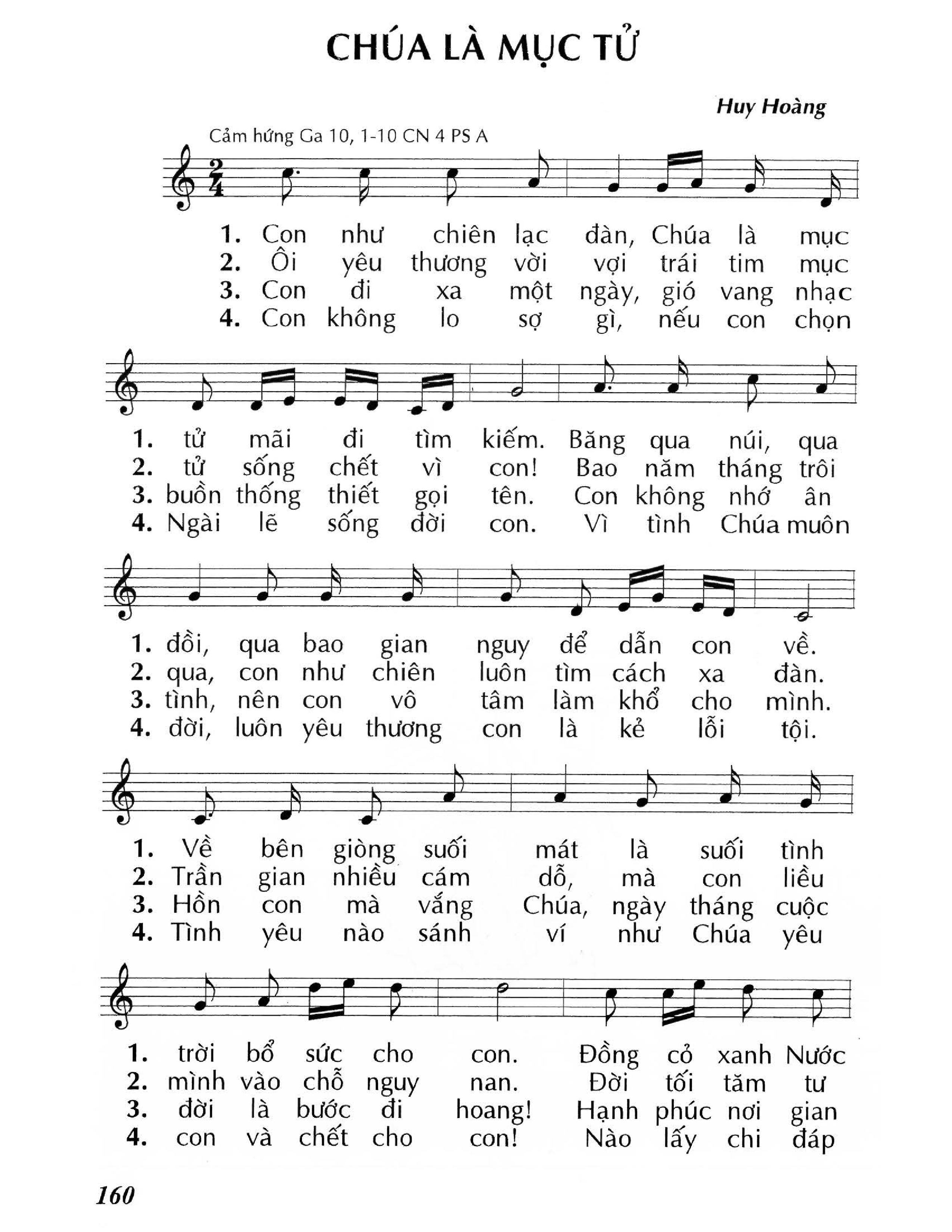 CHÚA LÀ MỤC TỬ

Huy Hoàng

Cảm hứng Ga 10, 1-10 CN 4 PS A

1. Con như chiên lạc đàn, Chúa là mục
2. Ôi yêu thương vời vợi trái tim mục
3. Con đi xa một ngày, gió vang nhạc
4. Con không lo sợ gì, nếu con chọn

1. tử mãi đi tìm kiếm. Băng qua núi, qua
2. tử sống chết vì con! Bao năm tháng trôi
3. buồn thống thiết gọi tên. Con không nhớ ân
4. Ngài lẽ sống đời con. Vì tình Chúa muôn

1. đồi, qua bao gian nguy để dẫn con về.
2. qua, con như chiên luôn tìm cách xa đàn.
3. tình, nên con vô tâm làm khổ cho mình.
4. đời, luôn yêu thương con là kẻ lỗi tội.

1. Về bên giòng suối mát là suối tình
2. Trần gian nhiều cám dỗ, mà con liều
3. Hồn con mà vắng Chúa, ngày tháng cuộc
4. Tình yêu nào sánh ví như Chúa yêu

1. trời bổ sức cho con. Đồng cỏ xanh Nước
2. mình vào chỗ nguy nan. Đời tối tăm tư
3. đời là bước đi hoang! Hạnh phúc nơi gian
4. con và chết cho con! Nào lấy chi đáp

160